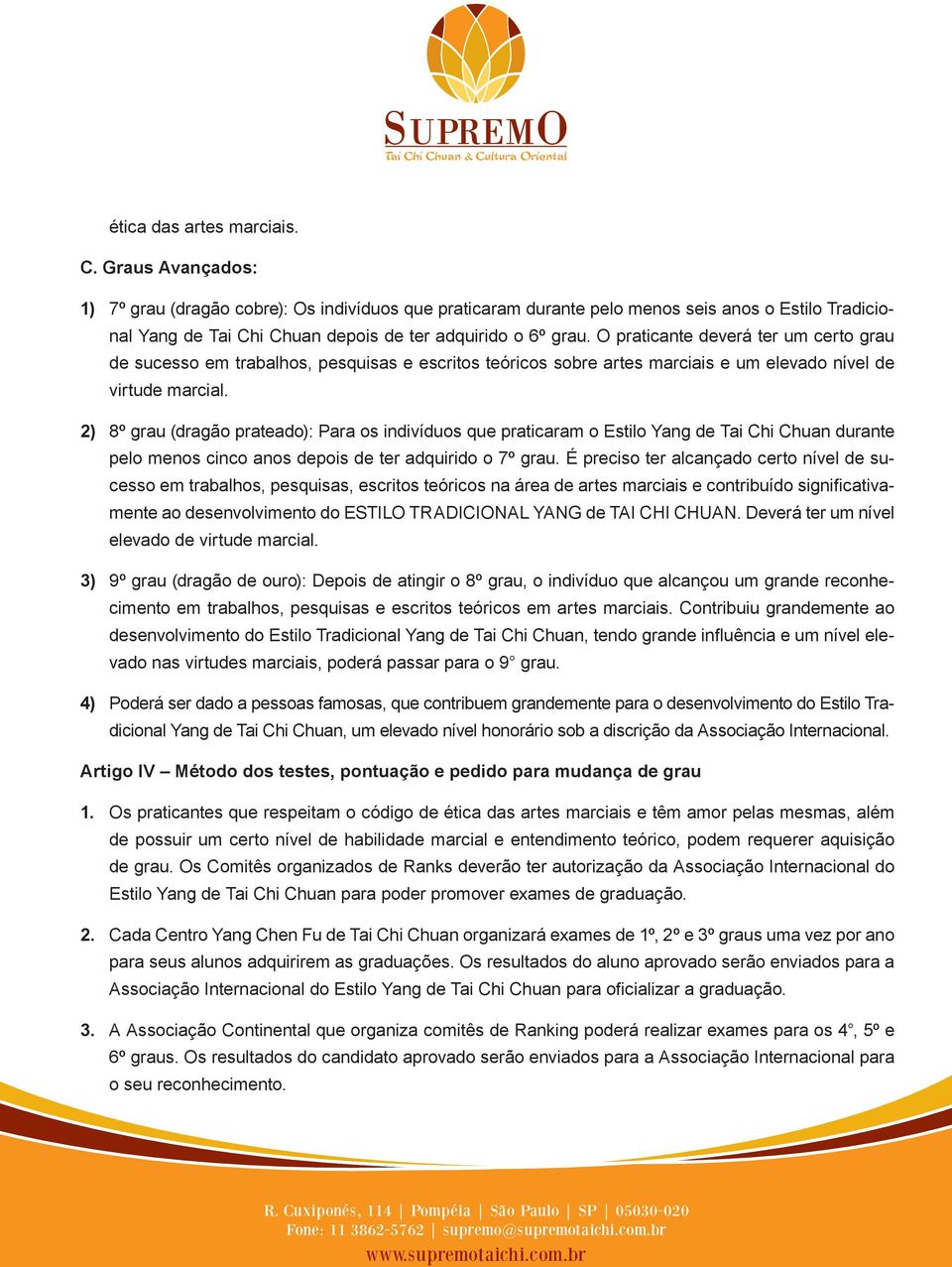 SUPREMO
Tai Chi Chuan & Cultura Oriental

ética das artes marciais.

C. Graus Avançados:

1) 7º grau (dragão cobre): Os indivíduos que praticaram durante pelo menos seis anos o Estilo Tradicional Yang de Tai Chi Chuan depois de ter adquirido o 6º grau. O praticante deverá ter um certo grau de sucesso em trabalhos, pesquisas e escritos teóricos sobre artes marciais e um elevado nível de virtude marcial.

2) 8º grau (dragão prateado): Para os indivíduos que praticaram o Estilo Yang de Tai Chi Chuan durante pelo menos cinco anos depois de ter adquirido o 7º grau. É preciso ter alcançado certo nível de sucesso em trabalhos, pesquisas, escritos teóricos na área de artes marciais e contribuído significativamente ao desenvolvimento do ESTILO TRADICIONAL YANG de TAI CHI CHUAN. Deverá ter um nível elevado de virtude marcial.

3) 9º grau (dragão de ouro): Depois de atingir o 8º grau, o indivíduo que alcançou um grande reconhecimento em trabalhos, pesquisas e escritos teóricos em artes marciais. Contribuiu grandemente ao desenvolvimento do Estilo Tradicional Yang de Tai Chi Chuan, tendo grande influência e um nível elevado nas virtudes marciais, poderá passar para o 9° grau.

4) Poderá ser dado a pessoas famosas, que contribuem grandemente para o desenvolvimento do Estilo Tradicional Yang de Tai Chi Chuan, um elevado nível honorário sob a discrição da Associação Internacional.

Artigo IV – Método dos testes, pontuação e pedido para mudança de grau

1. Os praticantes que respeitam o código de ética das artes marciais e têm amor pelas mesmas, além de possuir um certo nível de habilidade marcial e entendimento teórico, podem requerer aquisição de grau. Os Comitês organizados de Ranks deverão ter autorização da Associação Internacional do Estilo Yang de Tai Chi Chuan para poder promover exames de graduação.

2. Cada Centro Yang Chen Fu de Tai Chi Chuan organizará exames de 1º, 2º e 3º graus uma vez por ano para seus alunos adquirirem as graduações. Os resultados do aluno aprovado serão enviados para a Associação Internacional do Estilo Yang de Tai Chi Chuan para oficializar a graduação.

3. A Associação Continental que organiza comitês de Ranking poderá realizar exames para os 4°, 5º e 6º graus. Os resultados do candidato aprovado serão enviados para a Associação Internacional para o seu reconhecimento.

R. Cuxiponés, 114 | Pompéia | São Paulo | SP | 05030-020
Fone: 11 3862-5762 | supremo@supremotaichi.com.br
www.supremotaichi.com.br